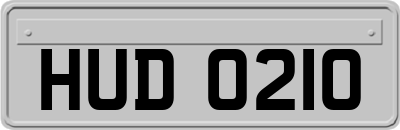 HUD 0210